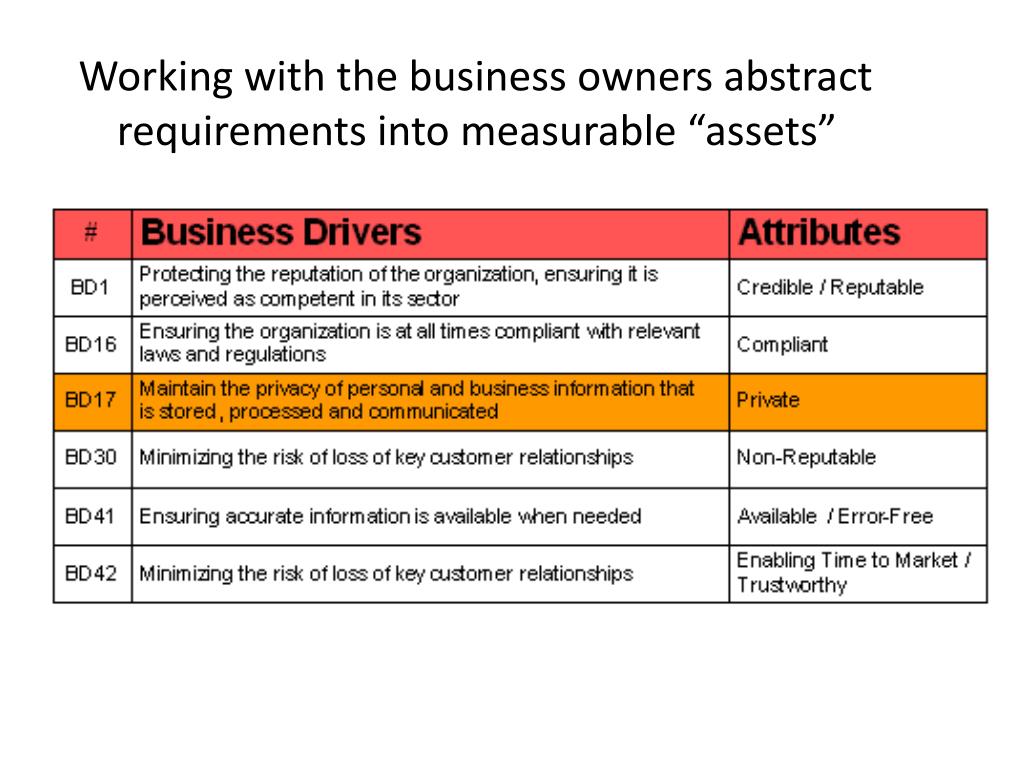 Working with the business owners abstract requirements into measurable “assets”

| # | Business Drivers | Attributes |
|---|---|---|
| BD1 | Protecting the reputation of the organization, ensuring it is perceived as competent in its sector | Credible / Reputable |
| BD16 | Ensuring the organization is at all times compliant with relevant laws and regulations | Compliant |
| BD17 | Maintain the privacy of personal and business information that is stored, processed and communicated | Private |
| BD30 | Minimizing the risk of loss of key customer relationships | Non-Reputable |
| BD41 | Ensuring accurate information is available when needed | Available / Error-Free |
| BD42 | Minimizing the risk of loss of key customer relationships | Enabling Time to Market / Trustworthy |